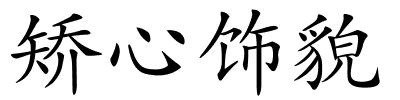 矫心饰貌